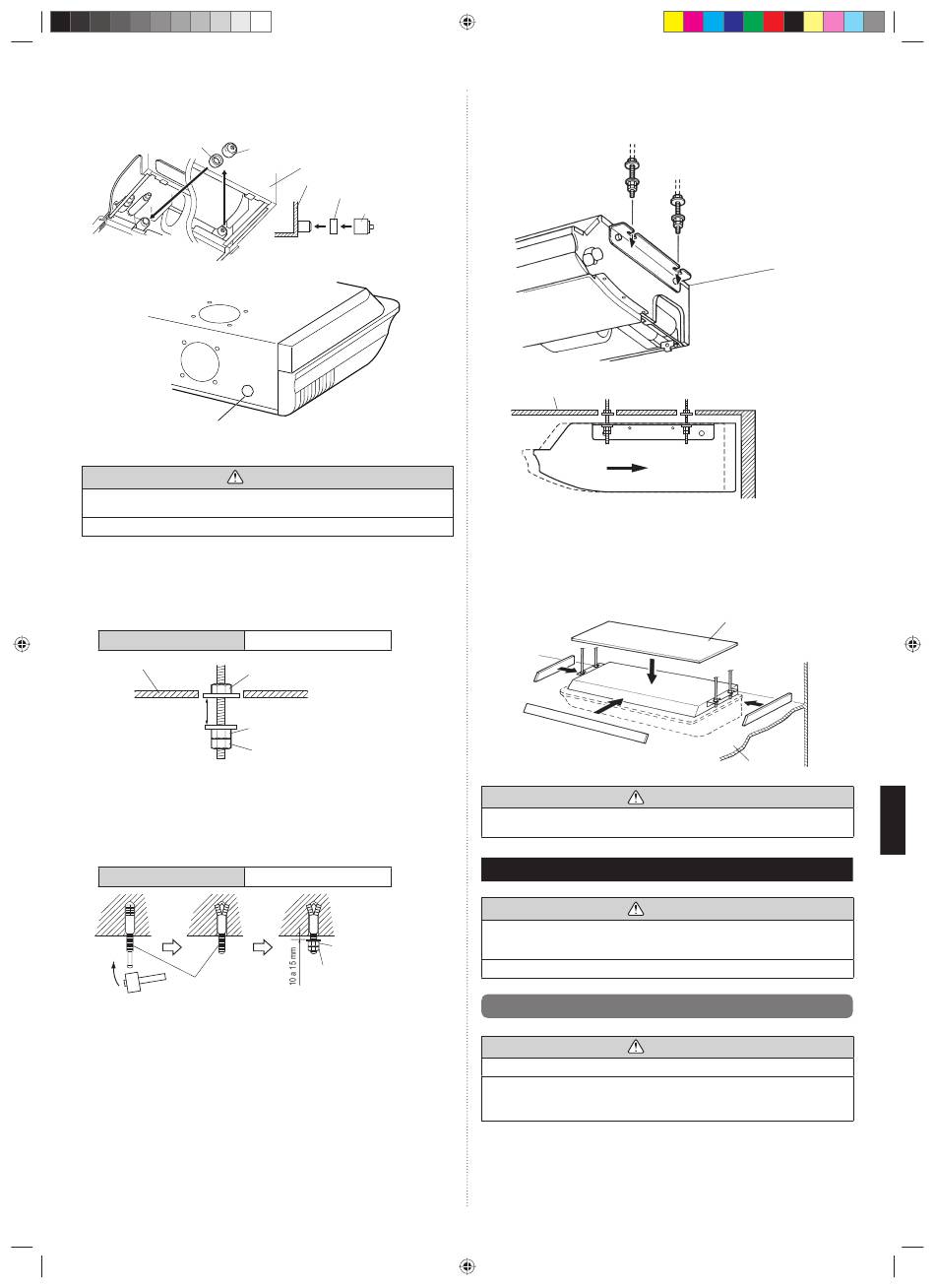 10 a 15 mm